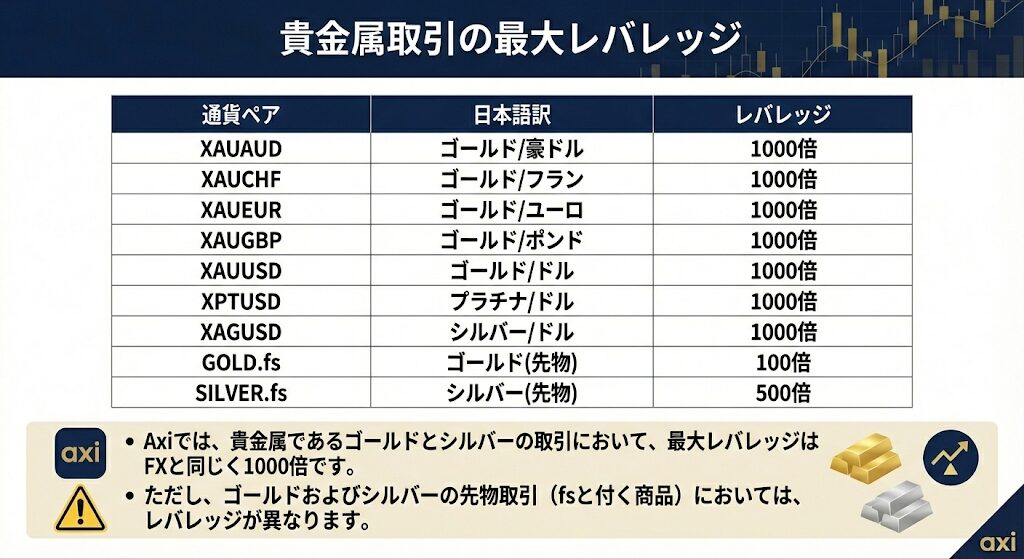 貴金属取引の最大レバレッジ

| 通貨ペア | 日本語訳 | レバレッジ |
|---|---|---|
| XAUAUD | ゴールド/豪ドル | 1000倍 |
| XAUCHF | ゴールド/フラン | 1000倍 |
| XAUEUR | ゴールド/ユーロ | 1000倍 |
| XAUGBP | ゴールド/ポンド | 1000倍 |
| XAUUSD | ゴールド/ドル | 1000倍 |
| XPTUSD | プラチナ/ドル | 1000倍 |
| XAGUSD | シルバー/ドル | 1000倍 |
| GOLD.fs | ゴールド(先物) | 100倍 |
| SILVER.fs | シルバー(先物) | 500倍 |

axi

• Axiでは、貴金属であるゴールドとシルバーの取引において、最大レバレッジはFXと同じく1000倍です。
• ただし、ゴールドおよびシルバーの先物取引（fsと付く商品）においては、レバレッジが異なります。

axi